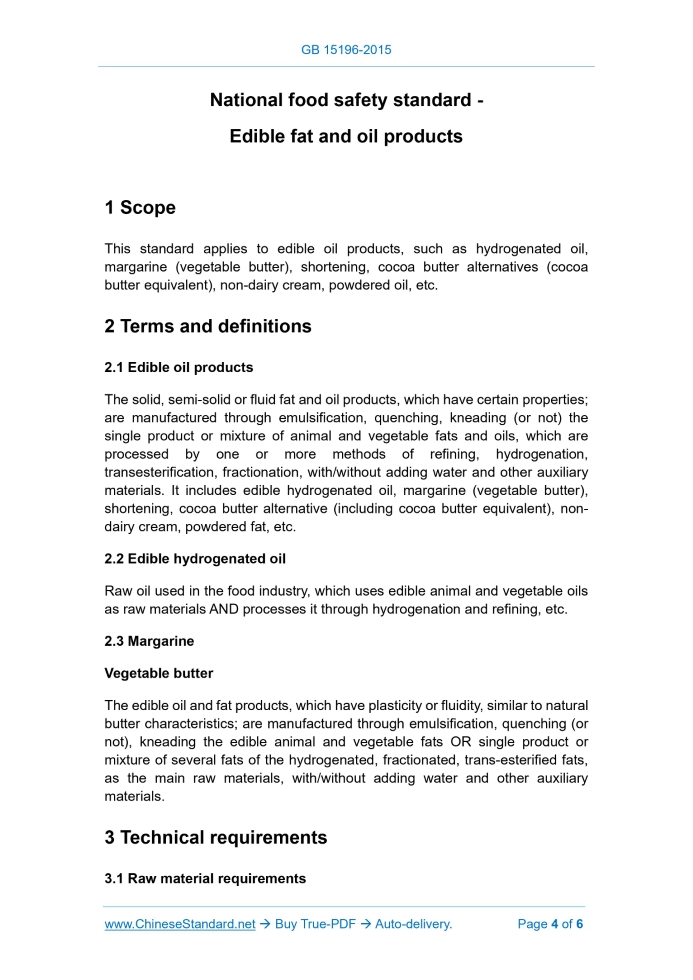 GB 15196-2015

National food safety standard -

Edible fat and oil products

1 Scope

This standard applies to edible oil products, such as hydrogenated oil, margarine (vegetable butter), shortening, cocoa butter alternatives (cocoa butter equivalent), non-dairy cream, powdered oil, etc.

2 Terms and definitions

2.1 Edible oil products

The solid, semi-solid or fluid fat and oil products, which have certain properties; are manufactured through emulsification, quenching, kneading (or not) the single product or mixture of animal and vegetable fats and oils, which are processed by one or more methods of refining, hydrogenation, transesterification, fractionation, with/without adding water and other auxiliary materials. It includes edible hydrogenated oil, margarine (vegetable butter), shortening, cocoa butter alternative (including cocoa butter equivalent), non-dairy cream, powdered fat, etc.

2.2 Edible hydrogenated oil

Raw oil used in the food industry, which uses edible animal and vegetable oils as raw materials AND processes it through hydrogenation and refining, etc.

2.3 Margarine

Vegetable butter

The edible oil and fat products, which have plasticity or fluidity, similar to natural butter characteristics; are manufactured through emulsification, quenching (or not), kneading the edible animal and vegetable fats OR single product or mixture of several fats of the hydrogenated, fractionated, trans-esterified fats, as the main raw materials, with/without adding water and other auxiliary materials.

3 Technical requirements

3.1 Raw material requirements

www.ChineseStandard.net → Buy True-PDF → Auto-delivery. Page 4 of 6